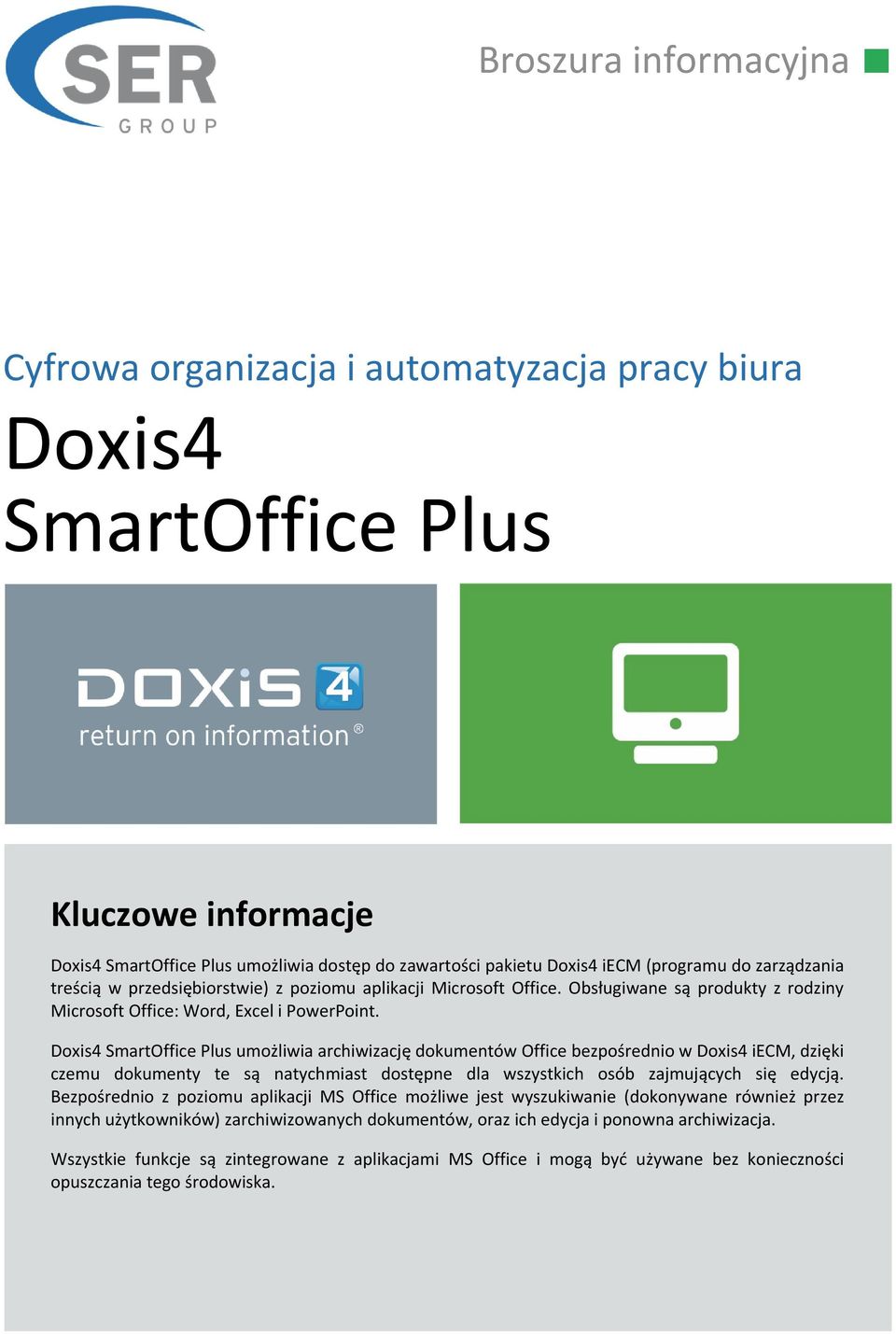 SER GROUP

Broszura informacyjna

Cyfrowa organizacja i automatyzacja pracy biura

Doxis4 SmartOffice Plus

DOXiS 4 return on information®

Kluczowe informacje

Doxis4 SmartOffice Plus umożliwia dostęp do zawartości pakietu Doxis4 iECM (programu do zarządzania treścią w przedsiębiorstwie) z poziomu aplikacji Microsoft Office. Obsługiwane są produkty z rodziny Microsoft Office: Word, Excel i PowerPoint.

Doxis4 SmartOffice Plus umożliwia archiwizację dokumentów Office bezpośrednio w Doxis4 iECM, dzięki czemu dokumenty te są natychmiast dostępne dla wszystkich osób zajmujących się edycją. Bezpośrednio z poziomu aplikacji MS Office możliwe jest wyszukiwanie (dokonywane również przez innych użytkowników) zarchiwizowanych dokumentów, oraz ich edycja i ponowna archiwizacja.

Wszystkie funkcje są zintegrowane z aplikacjami MS Office i mogą być używane bez konieczności opuszczania tego środowiska.